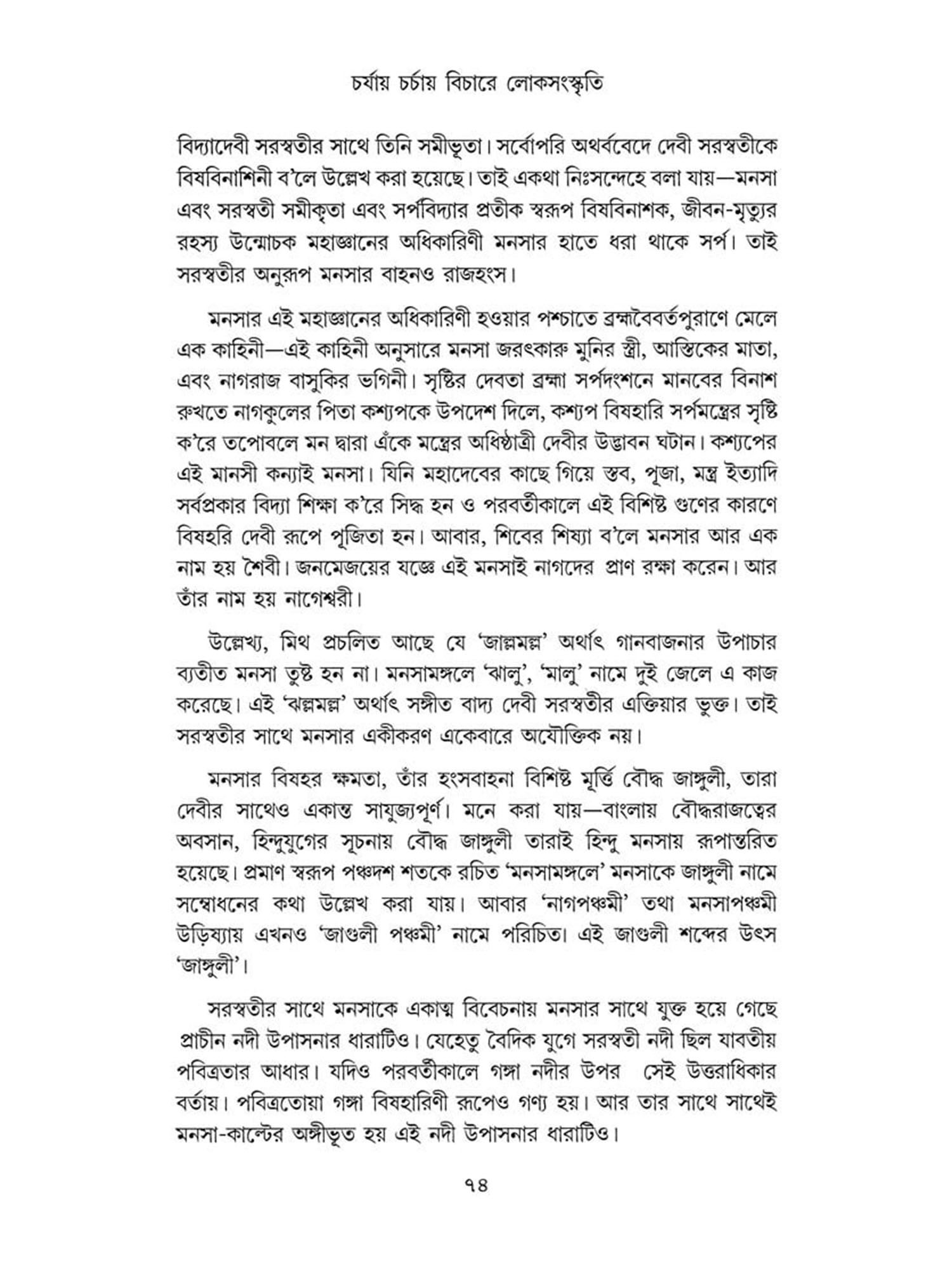 চর্যায় চর্চায় বিচারে লোকসংস্কৃতি

বিদ্যাদেবী সরস্বতীর সাথে তিনি সমীভূতা। সর্বোপরি অথর্ববেদে দেবী সরস্বতীকে বিষবিনাশিনী ব'লে উল্লেখ করা হয়েছে। তাই একথা নিঃসন্দেহে বলা যায়—মনসা এবং সরস্বতী সমীকৃতা এবং সর্পবিদ্যার প্রতীক স্বরূপ বিষবিনাশক, জীবন-মৃত্যুর রহস্য উন্মোচক মহাজ্ঞানের অধিকারিণী মনসার হাতে ধরা থাকে সর্প। তাই সরস্বতীর অনুরূপ মনসার বাহনও রাজহংস।

মনসার এই মহাজ্ঞানের অধিকারিণী হওয়ার পশ্চাতে ব্রহ্মবৈবর্তপুরাণে মেলে এক কাহিনী—এই কাহিনী অনুসারে মনসা জরৎকারু মুনির স্ত্রী, আস্তিকের মাতা, এবং নাগরাজ বাসুকির ভগিনী। সৃষ্টির দেবতা ব্রহ্মা সর্পদংশনে মানবের বিনাশ রুখতে নাগকুলের পিতা কশ্যপকে উপদেশ দিলে, কশ্যপ বিষহারি সর্পমন্ত্রের সৃষ্টি ক'রে তপোবলে মন দ্বারা এঁকে মন্ত্রের অধিষ্ঠাত্রী দেবীর উদ্ভাবন ঘটান। কশ্যপের এই মানসী কন্যাই মনসা। যিনি মহাদেবের কাছে গিয়ে স্তব, পূজা, মন্ত্র ইত্যাদি সর্বপ্রকার বিদ্যা শিক্ষা ক'রে সিদ্ধ হন ও পরবর্তীকালে এই বিশিষ্ট গুণের কারণে বিষহরি দেবী রূপে পূজিতা হন। আবার, শিবের শিষ্যা ব'লে মনসার আর এক নাম হয় শৈবী। জনমেজয়ের যজ্ঞে এই মনসাই নাগদের প্রাণ রক্ষা করেন। আর তাঁর নাম হয় নাগেশ্বরী।

উল্লেখ্য, মিথ প্রচলিত আছে যে 'জাল্লমল্ল' অর্থাৎ গানবাজনার উপাচার ব্যতীত মনসা তুষ্ট হন না। মনসামঙ্গলে 'ঝালু', 'মালু' নামে দুই জেলে এ কাজ করেছে। এই 'ঝল্লমল্ল' অর্থাৎ সঙ্গীত বাদ্য দেবী সরস্বতীর এক্তিয়ার ভুক্ত। তাই সরস্বতীর সাথে মনসার একীকরণ একেবারে অযৌক্তিক নয়।

মনসার বিষহর ক্ষমতা, তাঁর হংসবাহনা বিশিষ্ট মূর্ত্তি বৌদ্ধ জাঙ্গুলী, তারা দেবীর সাথেও একান্ত সাযুজ্যপূর্ণ। মনে করা যায়—বাংলায় বৌদ্ধরাজত্বের অবসান, হিন্দুযুগের সূচনায় বৌদ্ধ জাঙ্গুলী তারাই হিন্দু মনসায় রূপান্তরিত হয়েছে। প্রমাণ স্বরূপ পঞ্চদশ শতকে রচিত 'মনসামঙ্গলে' মনসাকে জাঙ্গুলী নামে সম্বোধনের কথা উল্লেখ করা যায়। আবার 'নাগপঞ্চমী' তথা মনসাপঞ্চমী উড়িষ্যায় এখনও 'জাগুলী পঞ্চমী' নামে পরিচিত। এই জাগুলী শব্দের উৎস 'জাঙ্গুলী'।

সরস্বতীর সাথে মনসাকে একাত্ম বিবেচনায় মনসার সাথে যুক্ত হয়ে গেছে প্রাচীন নদী উপাসনার ধারাটিও। যেহেতু বৈদিক যুগে সরস্বতী নদী ছিল যাবতীয় পবিত্রতার আধার। যদিও পরবর্তীকালে গঙ্গা নদীর উপর সেই উত্তরাধিকার বর্তায়। পবিত্রতোয়া গঙ্গা বিষহারিণী রূপেও গণ্য হয়। আর তার সাথে সাথেই মনসা-কাল্টের অঙ্গীভূত হয় এই নদী উপাসনার ধারাটিও।

৭৪